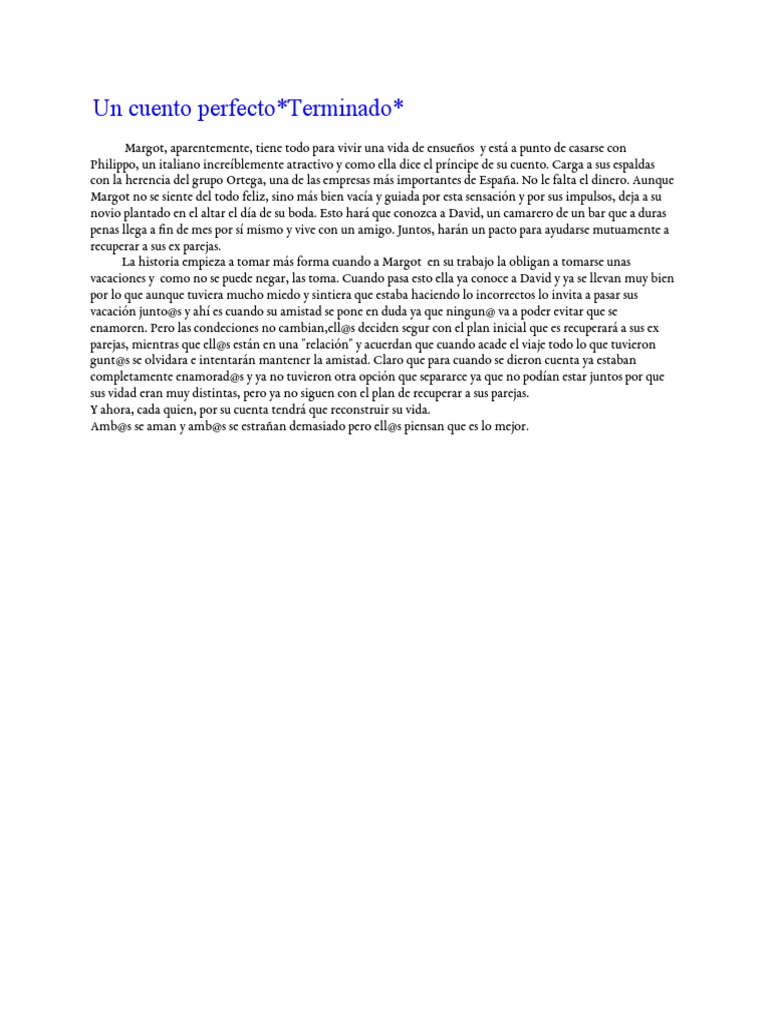 Un cuento perfecto*Terminado*

Margot, aparentemente, tiene todo para vivir una vida de ensueños y está a punto de casarse con Philippo, un italiano increíblemente atractivo y como ella dice el príncipe de su cuento. Carga a sus espaldas con la herencia del grupo Ortega, una de las empresas más importantes de España. No le falta el dinero. Aunque Margot no se siente del todo feliz, sino más bien vacía y guiada por esta sensación y por sus impulsos, deja a su novio plantado en el altar el día de su boda. Esto hará que conozca a David, un camarero de un bar que a duras penas llega a fin de mes por sí mismo y vive con un amigo. Juntos, harán un pacto para ayudarse mutuamente a recuperar a sus ex parejas.

La historia empieza a tomar más forma cuando a Margot en su trabajo la obligan a tomarse unas vacaciones y como no se puede negar, las toma. Cuando pasa esto ella ya conoce a David y ya se llevan muy bien por lo que aunque tuviera mucho miedo y sintiera que estaba haciendo lo incorrectos lo invita a pasar sus vacación junto@s y ahí es cuando su amistad se pone en duda ya que ningun@ va a poder evitar que se enamoren. Pero las condeciones no cambian,ell@s deciden segur con el plan inicial que es recuperará a sus ex parejas, mientras que ell@s están en una "relación" y acuerdan que cuando acade el viaje todo lo que tuvieron gunt@s se olvidara e intentarán mantener la amistad. Claro que para cuando se dieron cuenta ya estaban completamente enamorad@s y ya no tuvieron otra opción que separarce ya que no podían estar juntos por que sus vidad eran muy distintas, pero ya no siguen con el plan de recuperar a sus parejas.
Y ahora, cada quien, por su cuenta tendrá que reconstruir su vida.
Amb@s se aman y amb@s se estrañan demasiado pero ell@s piensan que es lo mejor.